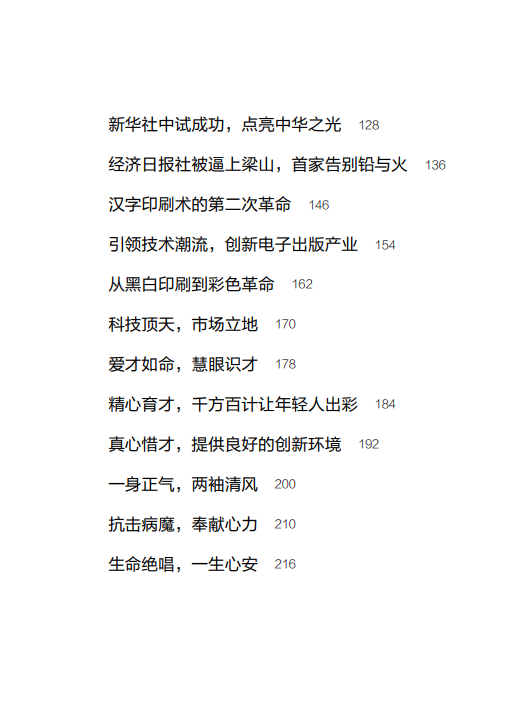 新华社中试成功，点亮中华之光 128

经济日报社被逼上梁山，首家告别铅与火 136

汉字印刷术的第二次革命 146

引领技术潮流，创新电子出版产业 154

从黑白印刷到彩色革命 162

科技顶天，市场立地 170

爱才如命，慧眼识才 178

精心育才，千方百计让年轻人出彩 184

真心惜才，提供良好的创新环境 192

一身正气，两袖清风 200

抗击病魔，奉献心力 210

生命绝唱，一生心安 216